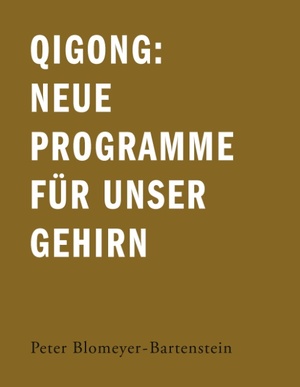 QIGONG:
NEUE
PROGRAMME
FÜR UNSER
GEHIRN

Peter Blomeyer-Bartenstein